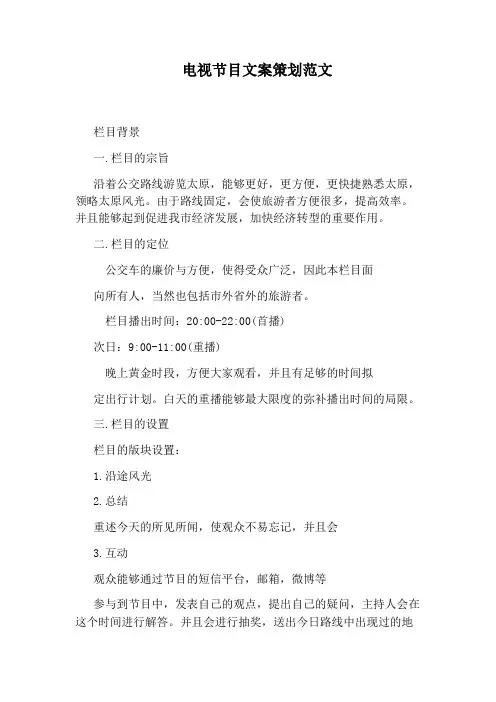 电视节目文案策划范文

栏目背景

一.栏目的宗旨

沿着公交路线游览太原，能够更好，更方便，更快捷熟悉太原，领略太原风光。由于路线固定，会使旅游者方便很多，提高效率。并且能够起到促进我市经济发展，加快经济转型的重要作用。

二.栏目的定位

公交车的廉价与方便，使得受众广泛，因此本栏目面

向所有人，当然也包括市外省外的旅游者。

栏目播出时间：20:00-22:00(首播)

次日：9:00-11:00(重播)

晚上黄金时段，方便大家观看，并且有足够的时间拟

定出行计划。白天的重播能够最大限度的弥补播出时间的局限。

三.栏目的设置

栏目的版块设置：

1.沿途风光

2.总结

重述今天的所见所闻，使观众不易忘记，并且会

3.互动

观众能够通过节目的短信平台，邮箱，微博等

参与到节目中，发表自己的观点，提出自己的疑问，主持人会在这个时间进行解答。并且会进行抽奖，送出今日路线中出现过的地